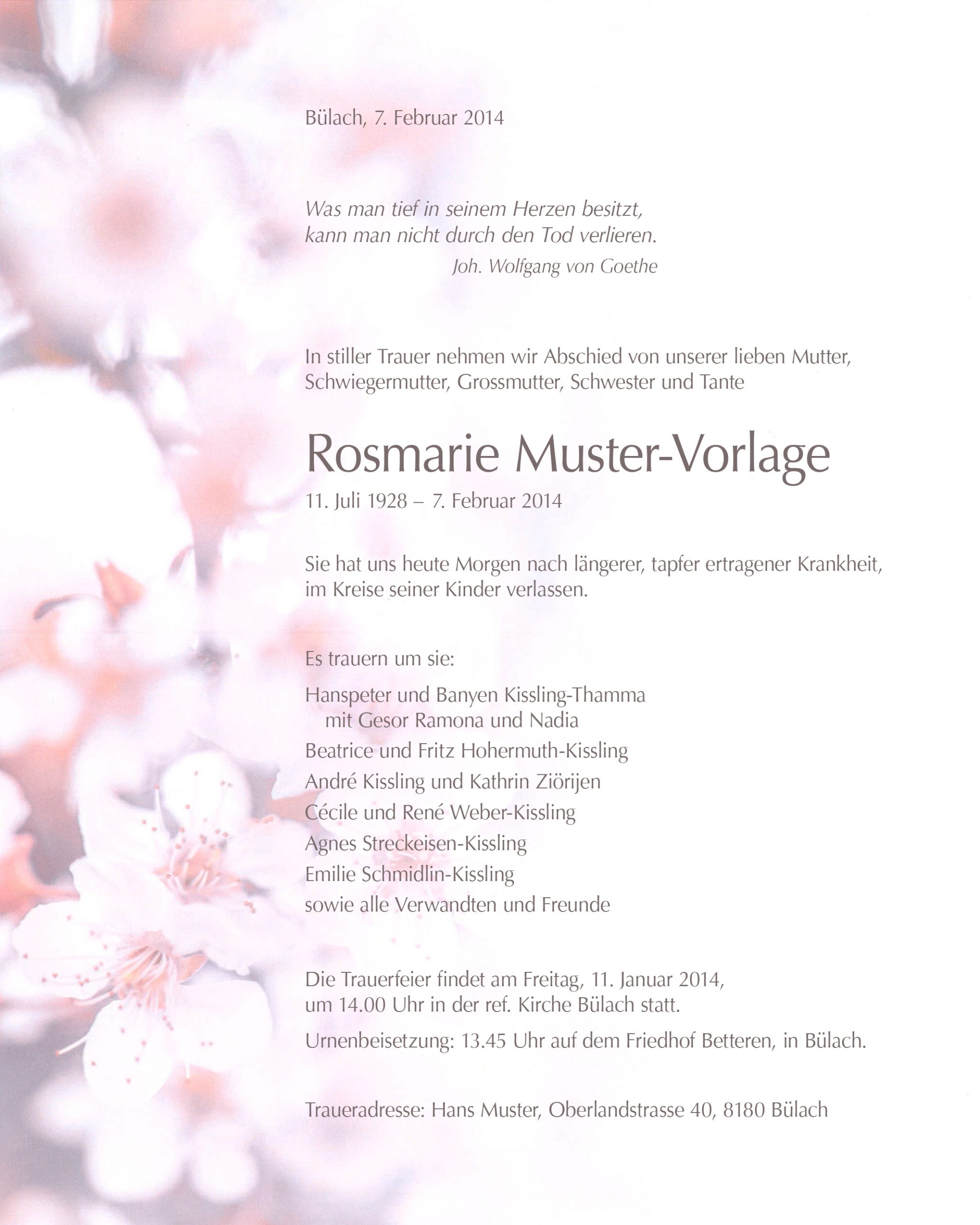 Bülach, 7. Februar 2014

Was man tief in seinem Herzen besitzt,
kann man nicht durch den Tod verlieren.
Joh. Wolfgang von Goethe

In stiller Trauer nehmen wir Abschied von unserer lieben Mutter, Schwiegermutter, Grossmutter, Schwester und Tante

Rosmarie Muster-Vorlage

11. Juli 1928 – 7. Februar 2014

Sie hat uns heute Morgen nach längerer, tapfer ertragener Krankheit, im Kreise seiner Kinder verlassen.

Es trauern um sie:

Hanspeter und Banyen Kissling-Thamma
mit Gesor Ramona und Nadia
Beatrice und Fritz Hohermuth-Kissling
André Kissling und Kathrin Ziörijen
Cécile und René Weber-Kissling
Agnes Streckeisen-Kissling
Emilie Schmidlin-Kissling
sowie alle Verwandten und Freunde

Die Trauerfeier findet am Freitag, 11. Januar 2014, um 14.00 Uhr in der ref. Kirche Bülach statt.

Urnenbeisetzung: 13.45 Uhr auf dem Friedhof Betteren, in Bülach.

Traueradresse: Hans Muster, Oberlandstrasse 40, 8180 Bülach